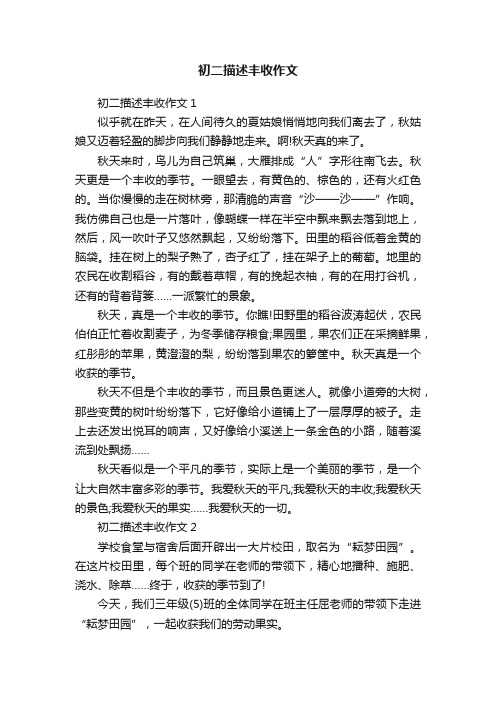 初二描述丰收作文

初二描述丰收作文 1

似乎就在昨天，在人间待久的夏姑娘悄悄地向我们离去了，秋姑娘又迈着轻盈的脚步向我们静静地走来。啊!秋天真的来了。

秋天来时，鸟儿为自己筑巢，大雁排成“人”字形往南飞去。秋天更是一个丰收的季节。一眼望去，有黄色的、棕色的，还有火红色的。当你慢慢的走在树林旁，那清脆的声音“沙——沙——”作响。我仿佛自己也是一片落叶，像蝴蝶一样在半空中飘来飘去落到地上，然后，风一吹叶子又悠然飘起，又纷纷落下。田里的稻谷低着金黄的脑袋。挂在树上的梨子熟了，杏子红了，挂在架子上的葡萄。地里的农民在收割稻谷，有的戴着草帽，有的挽起衣袖，有的在用打谷机，还有的背着背篓……一派繁忙的景象。

秋天，真是一个丰收的季节。你瞧!田野里的稻谷波涛起伏，农民伯伯正忙着收割麦子，为冬季储存粮食;果园里，果农们正在采摘鲜果，红彤彤的苹果，黄澄澄的梨，纷纷落到果农的箩筐中。秋天真是一个收获的季节。

秋天不但是个丰收的季节，而且景色更迷人。就像小道旁的大树，那些变黄的树叶纷纷落下，它好像给小道铺上了一层厚厚的被子。走上去还发出悦耳的响声，又好像给小溪送上一条金色的小路，随着溪流到处飘扬……

秋天看似是一个平凡的季节，实际上是一个美丽的季节，是一个让大自然丰富多彩的季节。我爱秋天的平凡;我爱秋天的丰收;我爱秋天的景色;我爱秋天的果实……我爱秋天的一切。

初二描述丰收作文 2

学校食堂与宿舍后面开辟出一大片校田，取名为“耘梦田园”。在这片校田里，每个班的同学在老师的带领下，精心地播种、施肥、浇水、除草……终于，收获的季节到了!

今天，我们三年级(5)班的全体同学在班主任屈老师的带领下走进“耘梦田园”，一起收获我们的劳动果实。